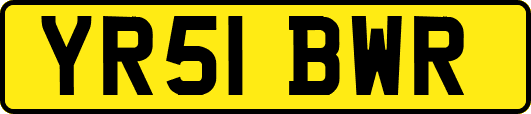 YR51 BWR